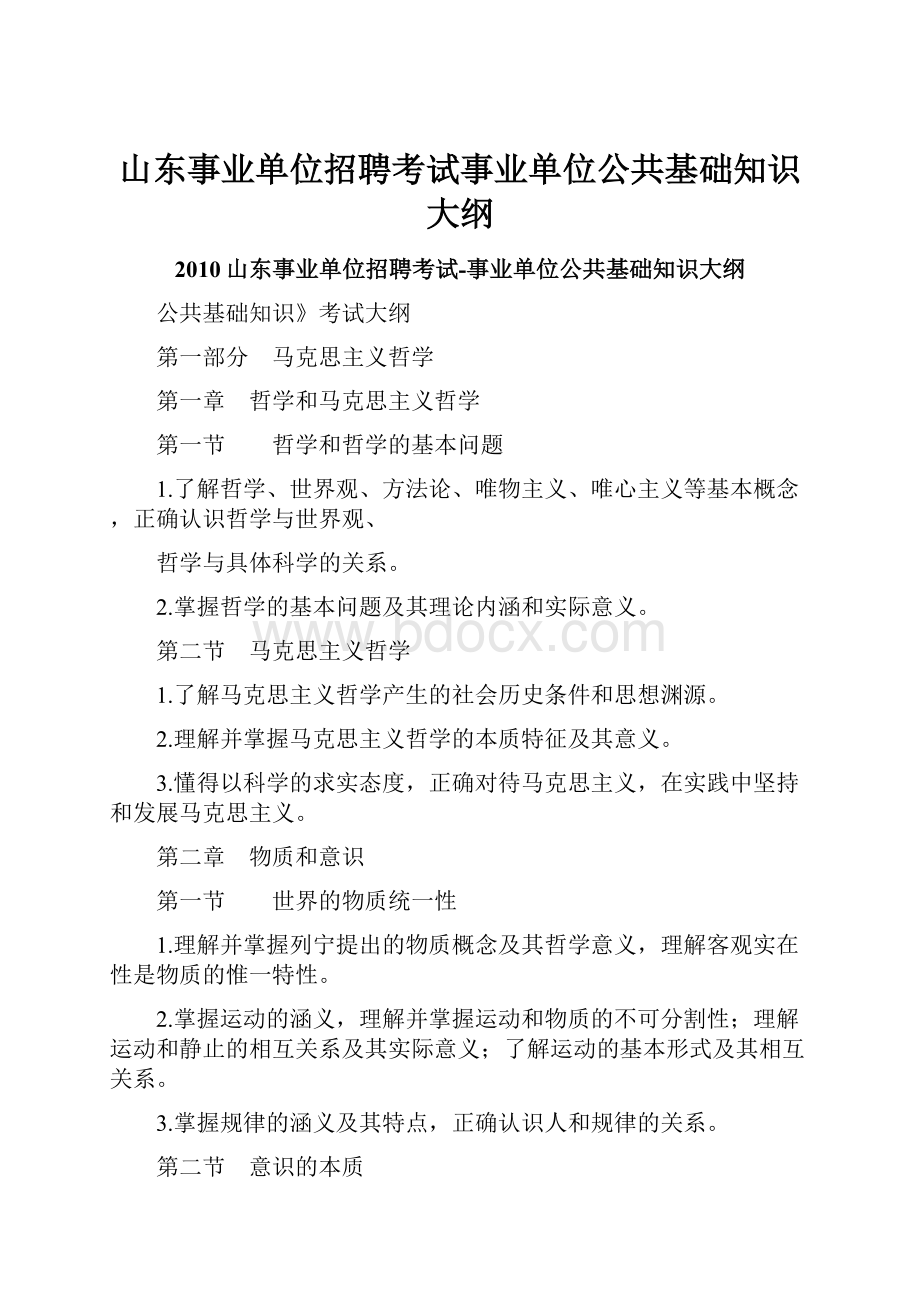 山东事业单位招聘考试事业单位公共基础知识大纲

2010 山东事业单位招聘考试-事业单位公共基础知识大纲

公共基础知识》考试大纲

第一部分　马克思主义哲学

第一章　哲学和马克思主义哲学

第一节　　哲学和哲学的基本问题

1.了解哲学、世界观、方法论、唯物主义、唯心主义等基本概念，正确认识哲学与世界观、

哲学与具体科学的关系。

2.掌握哲学的基本问题及其理论内涵和实际意义。

www.bdocx.com

第二节　马克思主义哲学

1.了解马克思主义哲学产生的社会历史条件和思想渊源。

2.理解并掌握马克思主义哲学的本质特征及其意义。

3.懂得以科学的求实态度，正确对待马克思主义，在实践中坚持和发展马克思主义。

第二章　物质和意识

第一节　　世界的物质统一性

1.理解并掌握列宁提出的物质概念及其哲学意义，理解客观实在性是物质的惟一特性。

2.掌握运动的涵义，理解并掌握运动和物质的不可分割性；理解运动和静止的相互关系及其实际意义；了解运动的基本形式及其相互关系。

3.掌握规律的涵义及其特点，正确认识人和规律的关系。

第二节　意识的本质